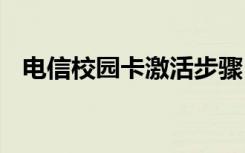 电信校园卡激活步骤